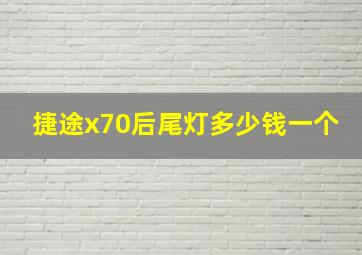 捷途x70后尾灯多少钱一个